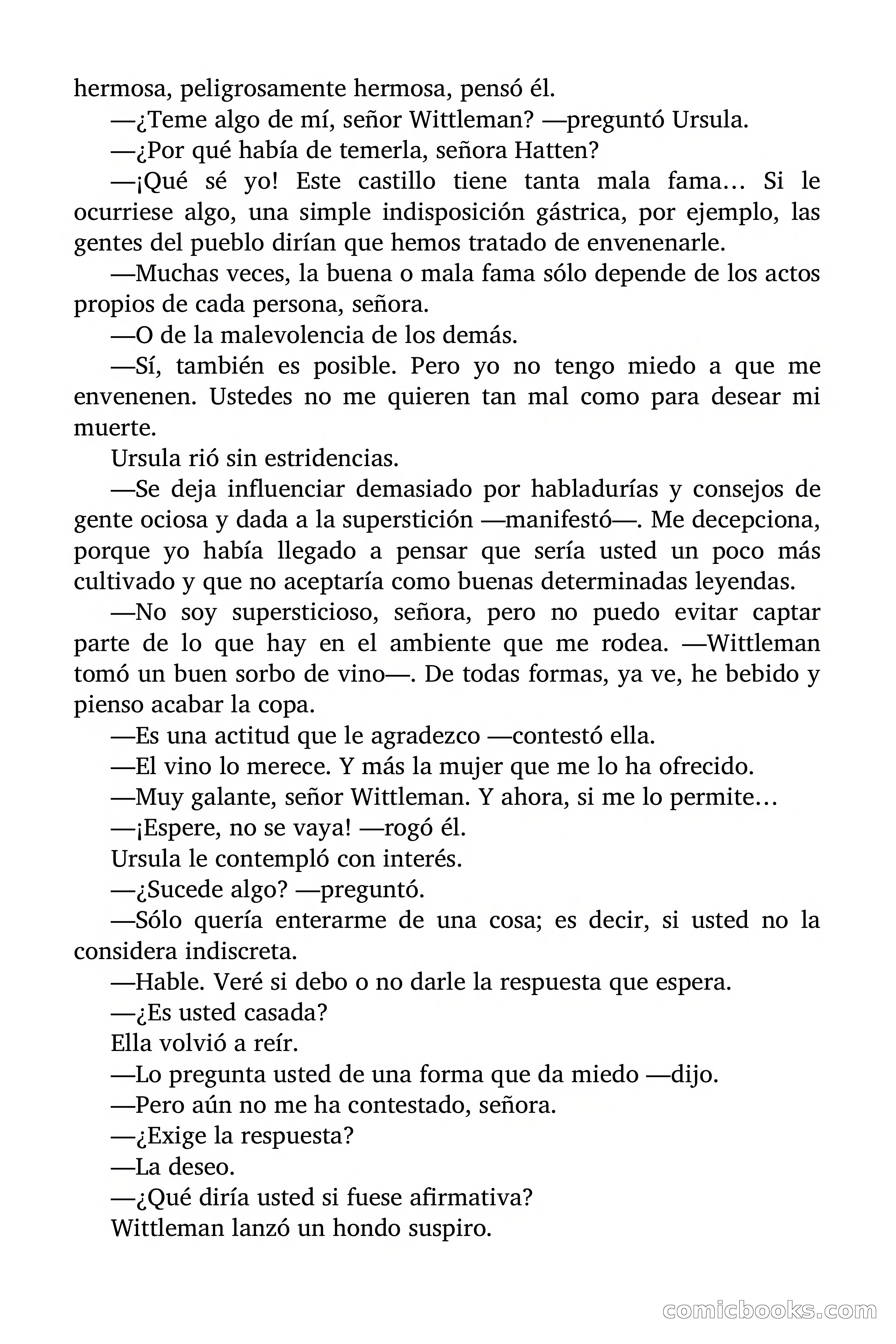 hermosa, peligrosamente hermosa, pensó él.

—¿Teme algo de mí, señor Wittleman? —preguntó Ursula.

—¿Por qué había de temerla, señora Hatten?

—¡Qué sé yo! Este castillo tiene tanta mala fama... Si le ocurriese algo, una simple indisposición gástrica, por ejemplo, las gentes del pueblo dirían que hemos tratado de envenenarle.

—Muchas veces, la buena o mala fama sólo depende de los actos propios de cada persona, señora.

—O de la malevolencia de los demás.

—Sí, también es posible. Pero yo no tengo miedo a que me envenenen. Ustedes no me quieren tan mal como para desear mi muerte.

Ursula rió sin estridencias.

—Se deja influenciar demasiado por habladurías y consejos de gente ociosa y dada a la superstición —manifestó—. Me decepciona, porque yo había llegado a pensar que sería usted un poco más cultivado y que no aceptaría como buenas determinadas leyendas.

—No soy supersticioso, señora, pero no puedo evitar captar parte de lo que hay en el ambiente que me rodea. —Wittleman tomó un buen sorbo de vino—. De todas formas, ya ve, he bebido y pienso acabar la copa.

—Es una actitud que le agradezco —contestó ella.

—El vino lo merece. Y más la mujer que me lo ha ofrecido.

—Muy galante, señor Wittleman. Y ahora, si me lo permite...

—¡Espere, no se vaya! —rogó él.

Ursula le contempló con interés.

—¿Sucede algo? —preguntó.

—Sólo quería enterarme de una cosa; es decir, si usted no la considera indiscreta.

—Hable. Veré si debo o no darle la respuesta que espera.

—¿Es usted casada?

Ella volvió a reír.

—Lo pregunta usted de una forma que da miedo —dijo.

—Pero aún no me ha contestado, señora.

—¿Exige la respuesta?

—La deseo.

—¿Qué diría usted si fuese afirmativa?

Wittleman lanzó un hondo suspiro.

comicbooks.com